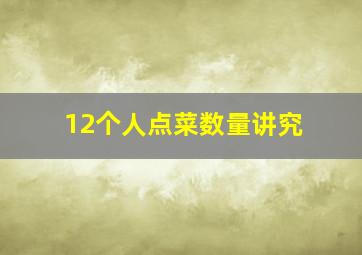 12个人点菜数量讲究